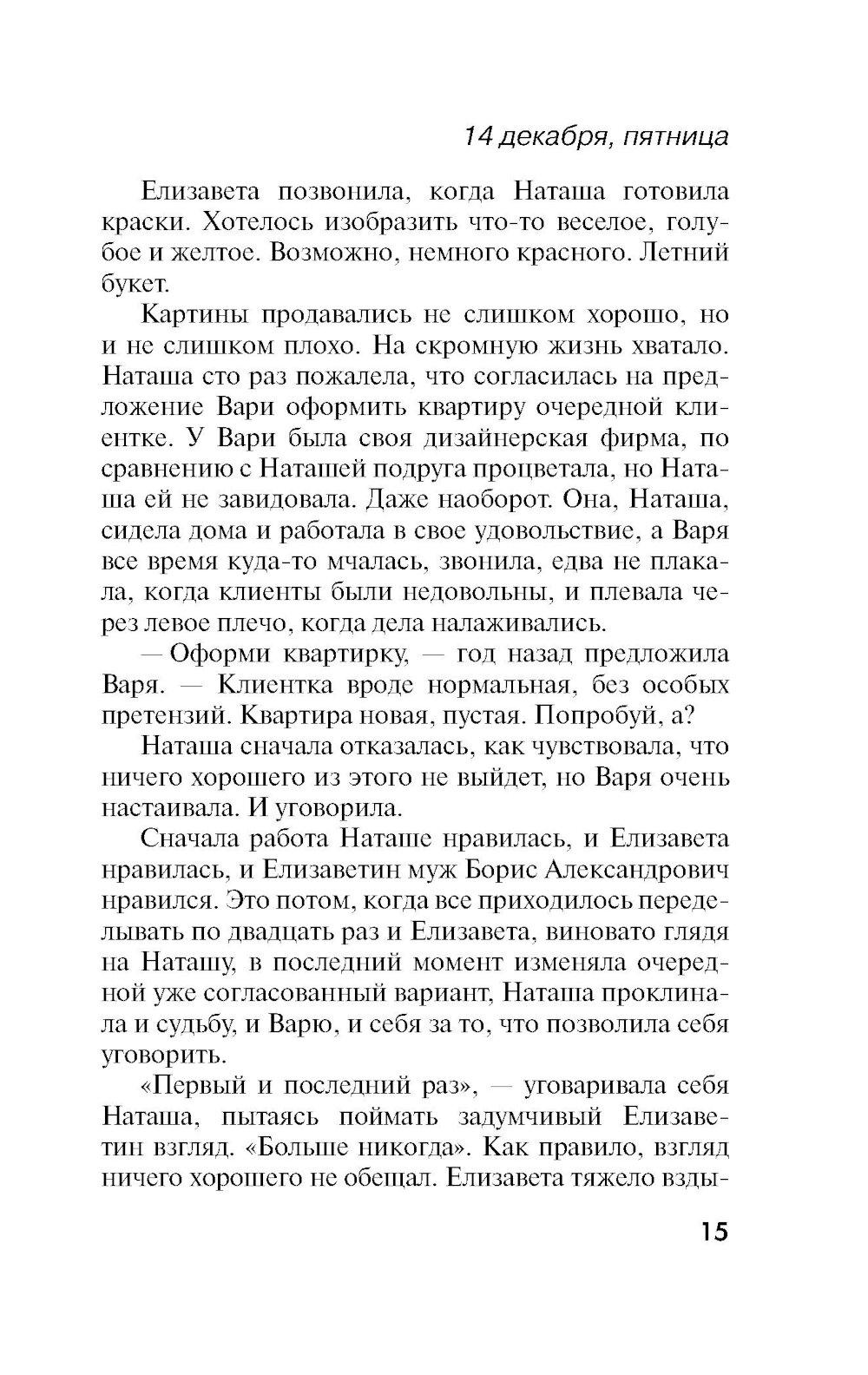 14 декабря, пятница

Елизавета позвонила, когда Наташа готовила краски. Хотелось изобразить что-то веселое, голубое и желтое. Возможно, немного красного. Летний букет.

Картины продавались не слишком хорошо, но и не слишком плохо. На скромную жизнь хватало. Наташа сто раз пожалела, что согласилась на предложение Вари оформить квартиру очередной клиентке. У Вари была своя дизайнерская фирма, по сравнению с Наташей подруга процветала, но Наташа ей не завидовала. Даже наоборот. Она, Наташа, сидела дома и работала в свое удовольствие, а Варя все время куда-то мчалась, звонила, едва не плакала, когда клиенты были недовольны, и плевала через левое плечо, когда дела налаживались.

— Оформи квартирку, — год назад предложила Варя. — Клиентка вроде нормальная, без особых претензий. Квартира новая, пустая. Попробуй, а?

Наташа сначала отказалась, как чувствовала, что ничего хорошего из этого не выйдет, но Варя очень настаивала. И уговорила.

Сначала работа Наташе нравилась, и Елизавета нравилась, и Елизаветин муж Борис Александрович нравился. Это потом, когда все приходилось переделывать по двадцать раз и Елизавета, виновато глядя на Наташу, в последний момент изменяла очередной уже согласованный вариант, Наташа проклинала и судьбу, и Варю, и себя за то, что позволила себя уговорить.

«Первый и последний раз», — уговаривала себя Наташа, пытаясь поймать задумчивый Елизаветин взгляд. «Больше никогда». Как правило, взгляд ничего хорошего не обещал. Елизавета тяжело взды-

15